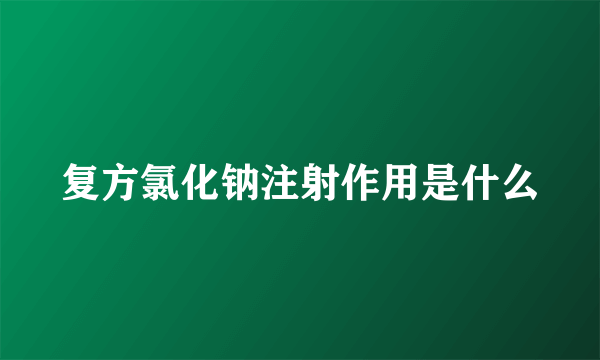 复方氯化钠注射作用是什么